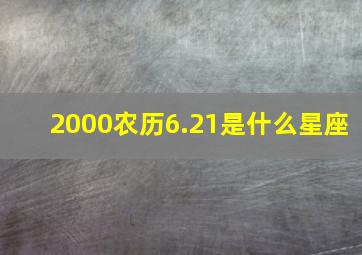 2000农历6.21是什么星座